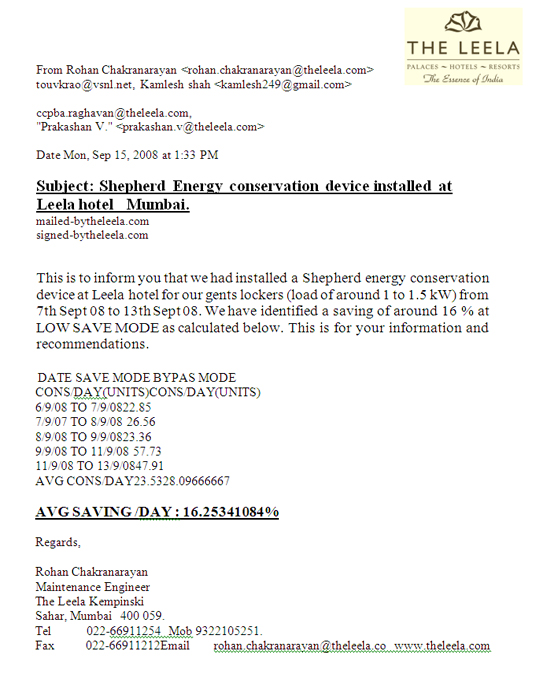 THE LEELA
PALACES ~ HOTELS ~ RESORTS
The Essence of India

From Rohan Chakranarayan <rohan.chakranarayan@theleela.com>
touvkrao@vsnl.net, Kamlesh shah <kamlesh249@gmail.com>

ccpba.raghavan@theleela.com,
"Prakashan V." <prakashan.v@theleela.com>

Date Mon, Sep 15, 2008 at 1:33 PM

Subject: Shepherd Energy conservation device installed at Leela hotel Mumbai.
mailed-bytheleela.com
signed-bytheleela.com

This is to inform you that we had installed a Shepherd energy conservation device at Leela hotel for our gents lockers (load of around 1 to 1.5 kW) from 7th Sept 08 to 13th Sept 08. We have identified a saving of around 16 % at LOW SAVE MODE as calculated below. This is for your information and recommendations.

DATE SAVE MODE BYPAS MODE
CONS/DAY(UNITS)CONS/DAY(UNITS)
6/9/08 TO 7/9/0822.85
7/9/07 TO 8/9/08 26.56
8/9/08 TO 9/9/0823.36
9/9/08 TO 11/9/08 57.73
11/9/08 TO 13/9/0847.91
AVG CONS/DAY23.5328.09666667

AVG SAVING /DAY : 16.25341084%

Regards,

Rohan Chakranarayan
Maintenance Engineer
The Leela Kempinski
Sahar, Mumbai 400 059.
Tel 022-66911254 Mob 9322105251.
Fax 022-66911212Email rohan.chakranarayan@theleela.co www.theleela.com